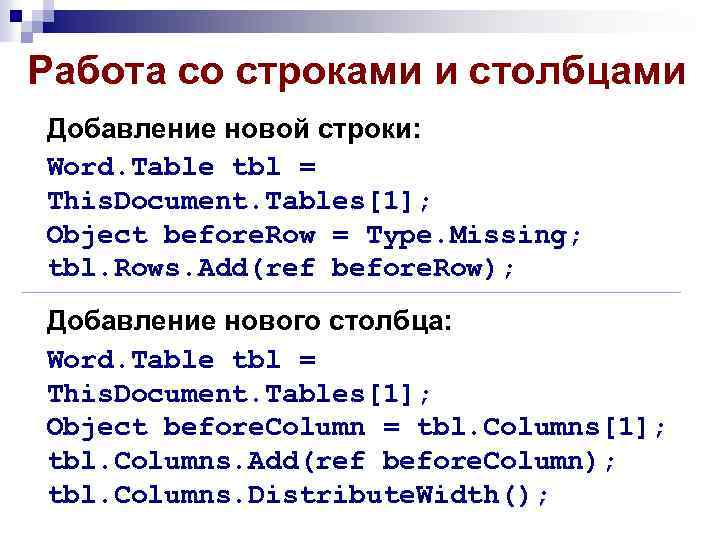 Работа со строками и столбцами

Добавление новой строки:

Word.Table tbl =
ThisDocument.Tables[1];
Object beforeRow = Type.Missing;
tbl.Rows.Add(ref beforeRow);

Добавление нового столбца:

Word.Table tbl =
ThisDocument.Tables[1];
Object beforeColumn = tbl.Columns[1];
tbl.Columns.Add(ref beforeColumn);
tbl.Columns.DistributeWidth();